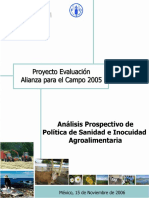 Proyecto Evaluación Alianza para el Campo 2005

PDF

Análisis Prospectivo de Política de Sanidad e Inocuidad Agroalimentaria

México, 15 de Noviembre de 2006